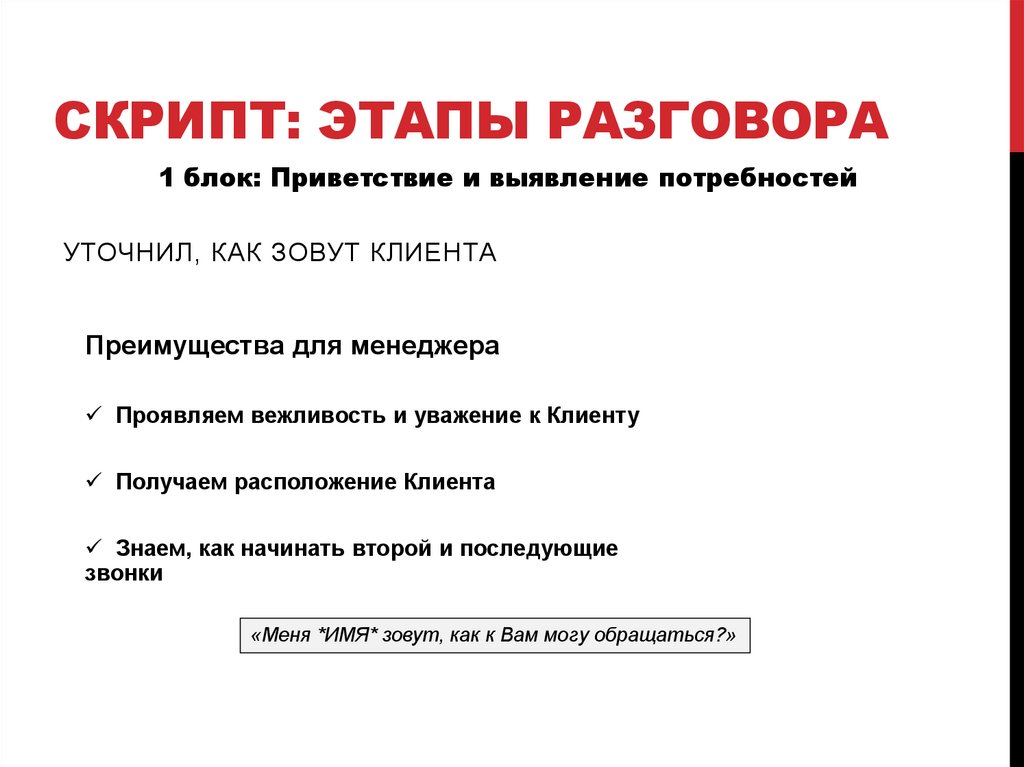 СКРИПТ: ЭТАПЫ РАЗГОВОРА

1 блок: Приветствие и выявление потребностей

УТОЧНИЛ, КАК ЗОВУТ КЛИЕНТА

Преимущества для менеджера

✓ Проявляем вежливость и уважение к Клиенту

✓ Получаем расположение Клиента

✓ Знаем, как начинать второй и последующие звонки

«Меня *ИМЯ* зовут, как к Вам могу обращаться?»